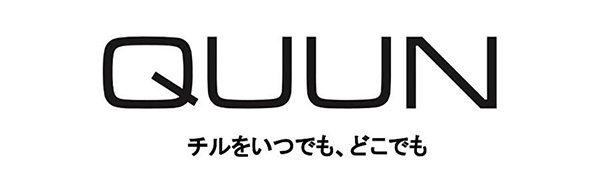 QUUN

チルをいつでも、どこでも